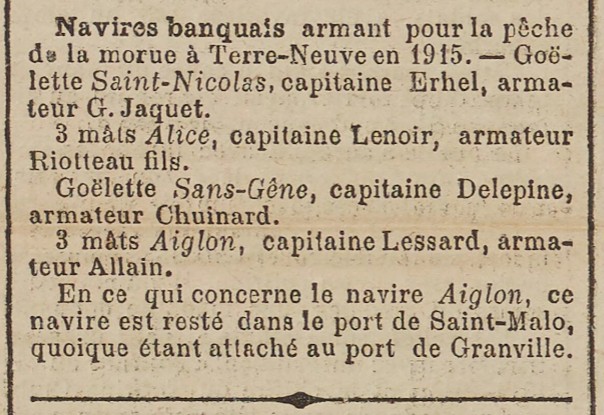 Navires banquais armant pour la pêche de la morue à Terre-Neuve en 1915. — Goëlette Saint-Nicolas, capitaine Erhel, armateur G. Jaquet.

3 mâts Alice, capitaine Lenoir, armateur Riotteau fils.

Goëlette Sans-Gêne, capitaine Delepine, armateur Chuinard.

3 mâts Aiglon, capitaine Lessard, armateur Allain.

En ce qui concerne le navire Aiglon, ce navire est resté dans le port de Saint-Malo, quoique étant attaché au port de Granville.